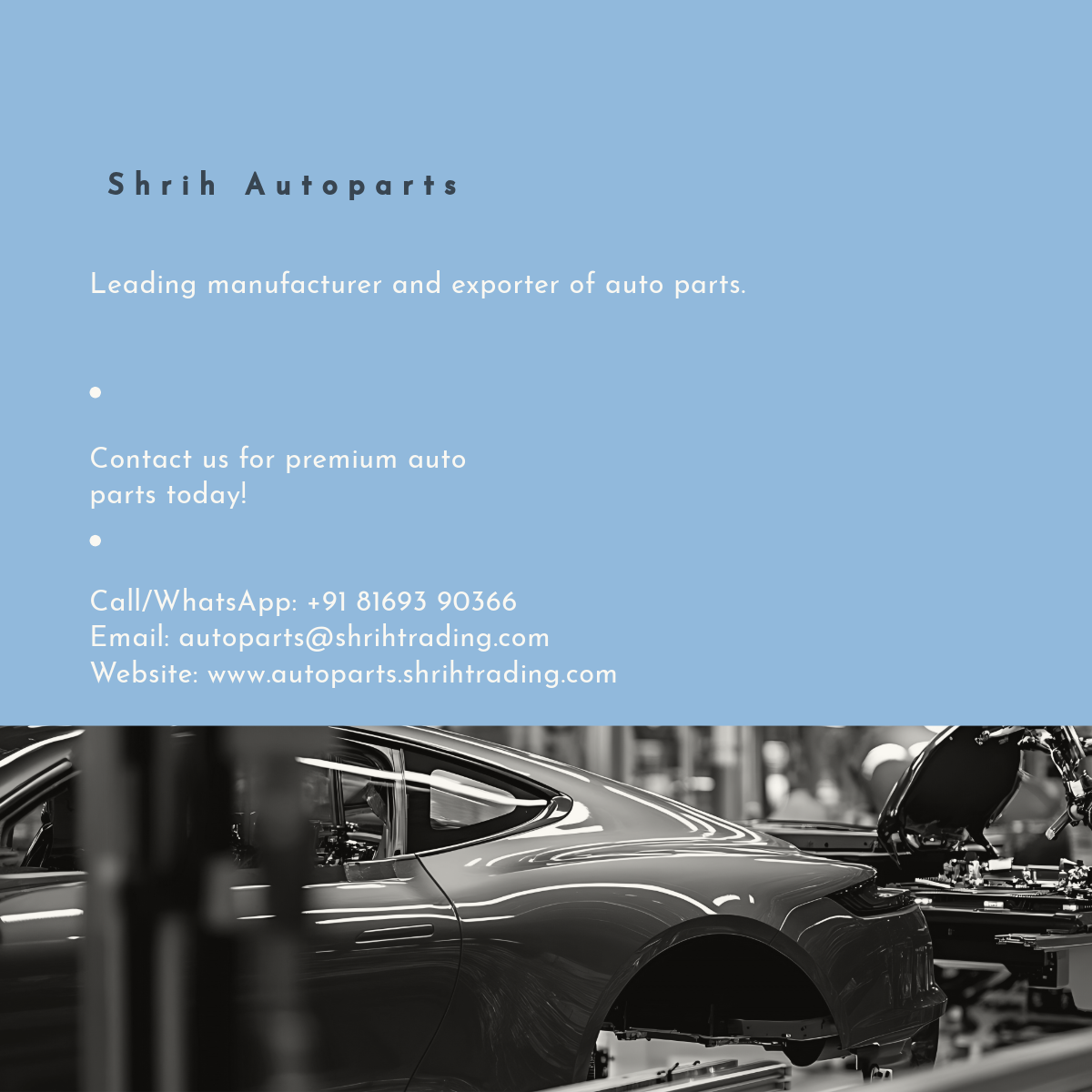 Shrih Autoparts

Leading manufacturer and exporter of auto parts.

•

Contact us for premium auto parts today!

•

Call/WhatsApp: +91 81693 90366
Email: autoparts@shrihtrading.com
Website: www.autoparts.shrihtrading.com